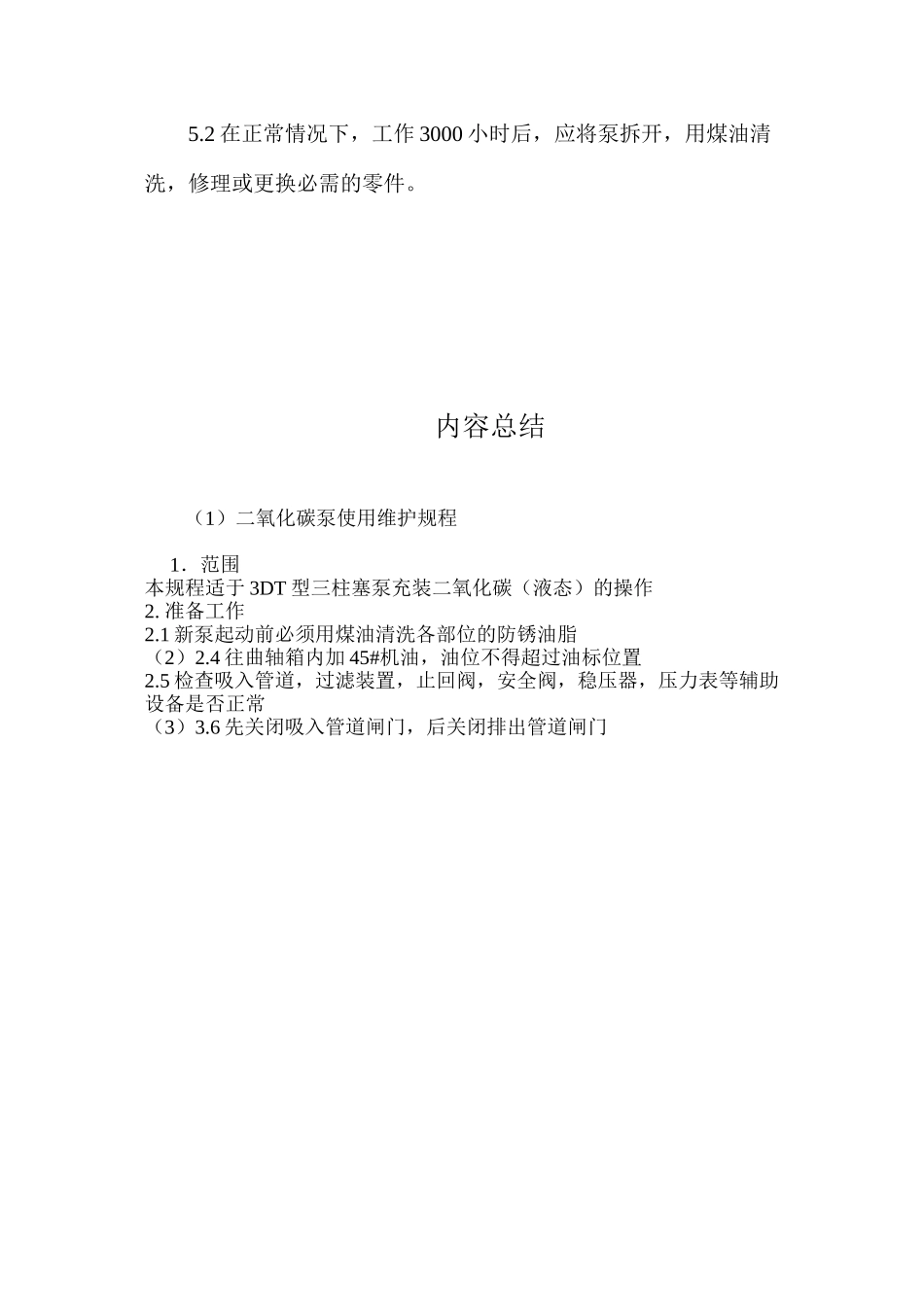 5.2 在正常情况下，工作 3000 小时后，应将泵拆开，用煤油清洗，修理或更换必需的零件。

内容总结

（1）二氧化碳泵使用维护规程

1．范围
本规程适于 3DT 型三柱塞泵充装二氧化碳（液态）的操作
2. 准备工作
2.1 新泵起动前必须用煤油清洗各部位的防锈油脂
（2）2.4 往曲轴箱内加 45#机油，油位不得超过油标位置
2.5 检查吸入管道，过滤装置，止回阀，安全阀，稳压器，压力表等辅助设备是否正常
（3）3.6 先关闭吸入管道闸门，后关闭排出管道闸门